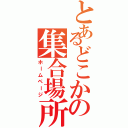 とあるどこかの集合場所

ホームページ